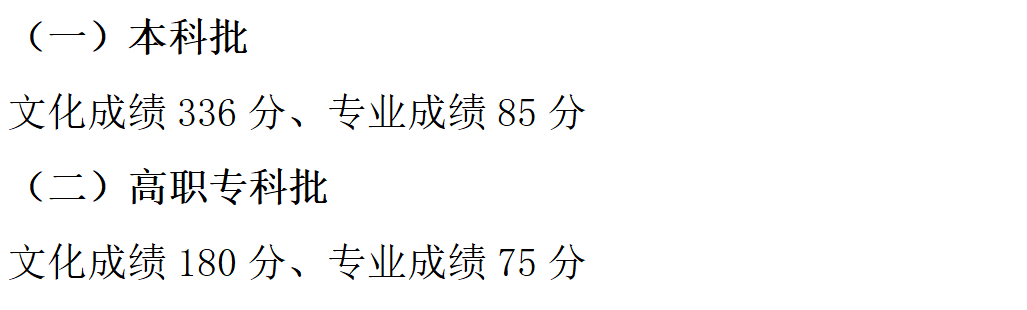 （一）本科批

文化成绩 336 分、专业成绩 85 分

（二）高职专科批

文化成绩 180 分、专业成绩 75 分